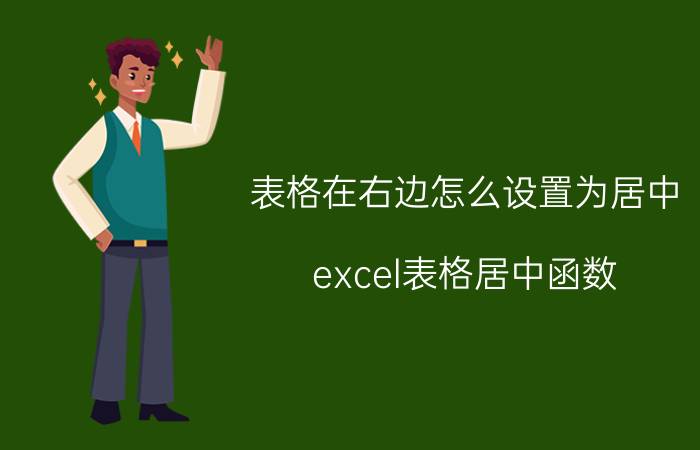 表格在右边怎么设置为居中

excel表格居中函数